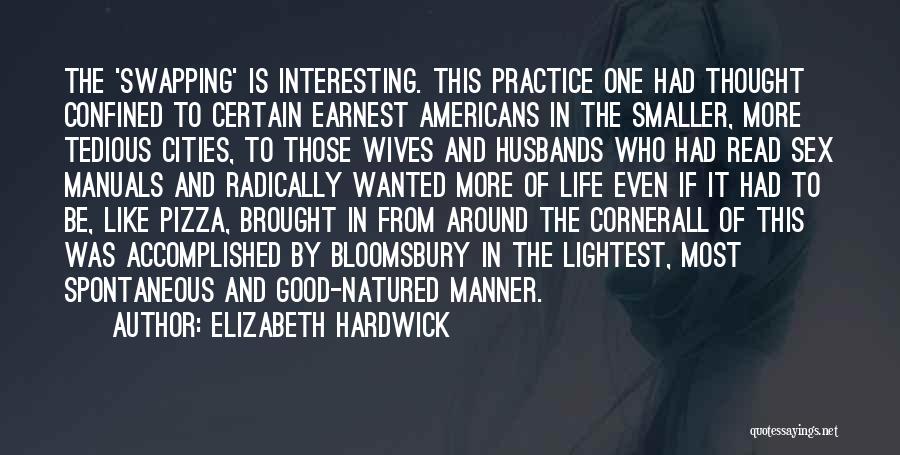 THE 'SWAPPING' IS INTERESTING. THIS PRACTICE ONE HAD THOUGHT CONFINED TO CERTAIN EARNEST AMERICANS IN THE SMALLER, MORE TEDIOUS CITIES, TO THOSE WIVES AND HUSBANDS WHO HAD READ SEX MANUALS AND RADICALLY WANTED MORE OF LIFE EVEN IF IT HAD TO BE, LIKE PIZZA, BROUGHT IN FROM AROUND THE CORNERALL OF THIS WAS ACCOMPLISHED BY BLOOMSBURY IN THE LIGHTEST, MOST SPONTANEOUS AND GOOD-NATURED MANNER.

AUTHOR: ELIZABETH HARDWICK

quotessayings.net